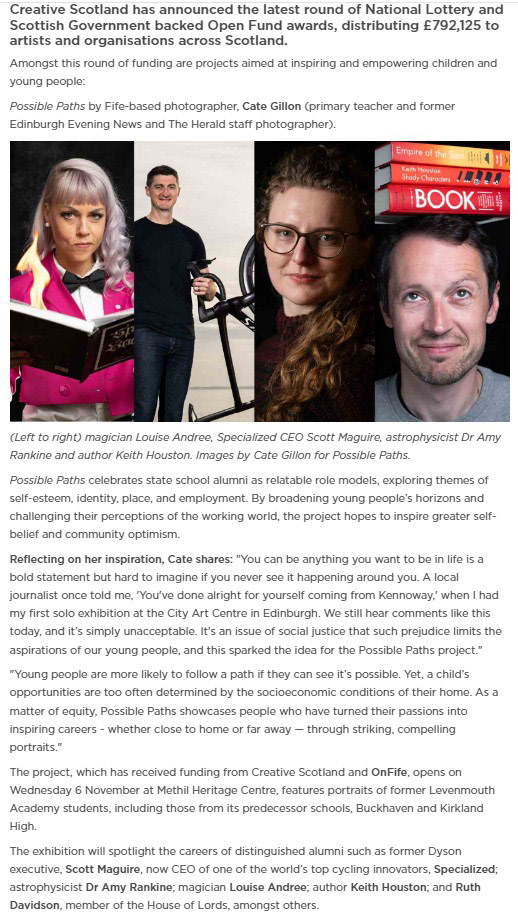 Creative Scotland has announced the latest round of National Lottery and Scottish Government backed Open Fund awards, distributing £792,125 to artists and organisations across Scotland.

Amongst this round of funding are projects aimed at inspiring and empowering children and young people:

Possible Paths by Fife-based photographer, Cate Gillon (primary teacher and former Edinburgh Evening News and The Herald staff photographer).

Empire of the Sun
Keith Houston Shady Characters
BOOK

(Left to right) magician Louise Andree, Specialized CEO Scott Maguire, astrophysicist Dr Amy Rankine and author Keith Houston. Images by Cate Gillon for Possible Paths.

Possible Paths celebrates state school alumni as relatable role models, exploring themes of self-esteem, identity, place, and employment. By broadening young people's horizons and challenging their perceptions of the working world, the project hopes to inspire greater self-belief and community optimism.

Reflecting on her inspiration, Cate shares: "You can be anything you want to be in life is a bold statement but hard to imagine if you never see it happening around you. A local journalist once told me, 'You've done alright for yourself coming from Kennoway,' when I had my first solo exhibition at the City Art Centre in Edinburgh. We still hear comments like this today, and it's simply unacceptable. It's an issue of social justice that such prejudice limits the aspirations of our young people, and this sparked the idea for the Possible Paths project."

"Young people are more likely to follow a path if they can see it's possible. Yet, a child's opportunities are too often determined by the socioeconomic conditions of their home. As a matter of equity, Possible Paths showcases people who have turned their passions into inspiring careers - whether close to home or far away — through striking, compelling portraits."

The project, which has received funding from Creative Scotland and OnFife, opens on Wednesday 6 November at Methil Heritage Centre, features portraits of former Levenmouth Academy students, including those from its predecessor schools, Buckhaven and Kirkland High.

The exhibition will spotlight the careers of distinguished alumni such as former Dyson executive, Scott Maguire, now CEO of one of the world's top cycling innovators, Specialized; astrophysicist Dr Amy Rankine; magician Louise Andree; author Keith Houston; and Ruth Davidson, member of the House of Lords, amongst others.